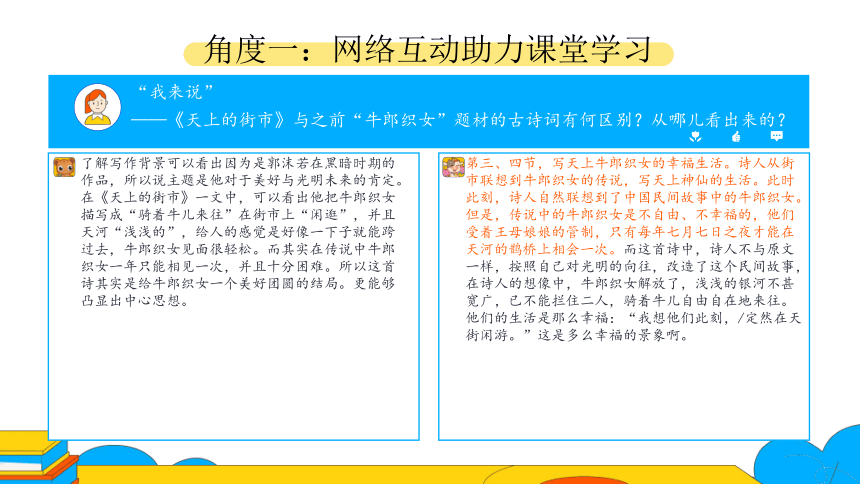 角度一：网络互动助力课堂学习

“我来说”
——《天上的街市》与之前“牛郎织女”题材的古诗词有何区别？从哪儿看出来的？

了解写作背景可以看出因为是郭沫若在黑暗时期的作品，所以说主题是他对于美好与光明未来的肯定。在《天上的街市》一文中，可以看出他把牛郎织女描写成“骑着牛儿来往”在街市上“闲逛”，并且天河“浅浅的”，给人的感觉是好像一下子就能跨过去，牛郎织女见面很轻松。而其实在传说中牛郎织女一年只能相见一次，并且十分困难。所以这首诗其实是给牛郎织女一个美好团圆的结局。更能够凸显出中心思想。

第三、四节，写天上牛郎织女的幸福生活。诗人从街市联想到牛郎织女的传说，写天上神仙的生活。此时此刻，诗人自然联想到了中国民间故事中的牛郎织女。但是，传说中的牛郎织女是不自由、不幸福的，他们受着王母娘娘的管制，只有每年七月七日之夜才能在天河的鹊桥上相会一次。而这首诗中，诗人不与原文一样，按照自己对光明的向往，改造了这个民间故事，在诗人的想像中，牛郎织女解放了，浅浅的银河不甚宽广，已不能拦住二人，骑着牛儿自由自在地来往。他们的生活是那么幸福：“我想他们此刻，/定然在天街闲游。”这是多么幸福的景象啊。